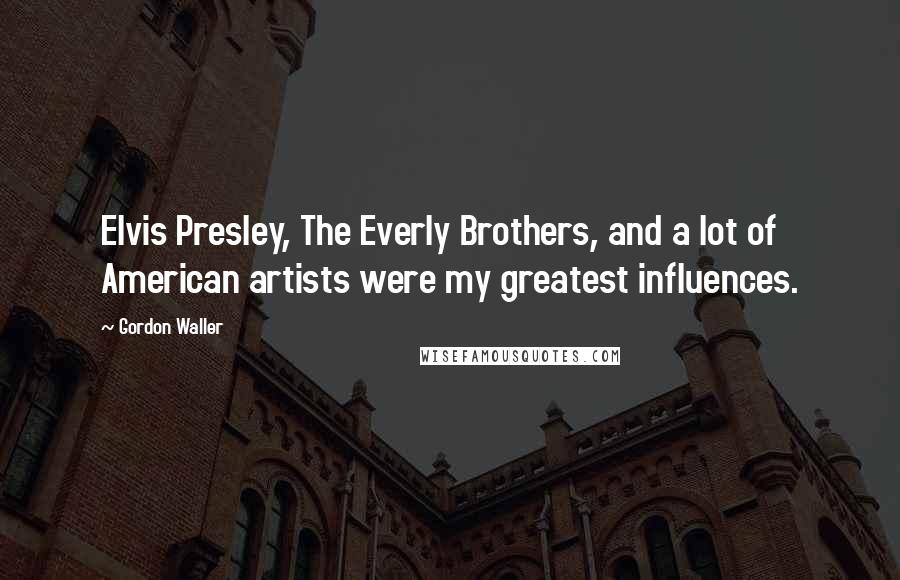 Elvis Presley, The Everly Brothers, and a lot of American artists were my greatest influences.

~ Gordon Waller

WISEFAMOUSQUOTES.COM